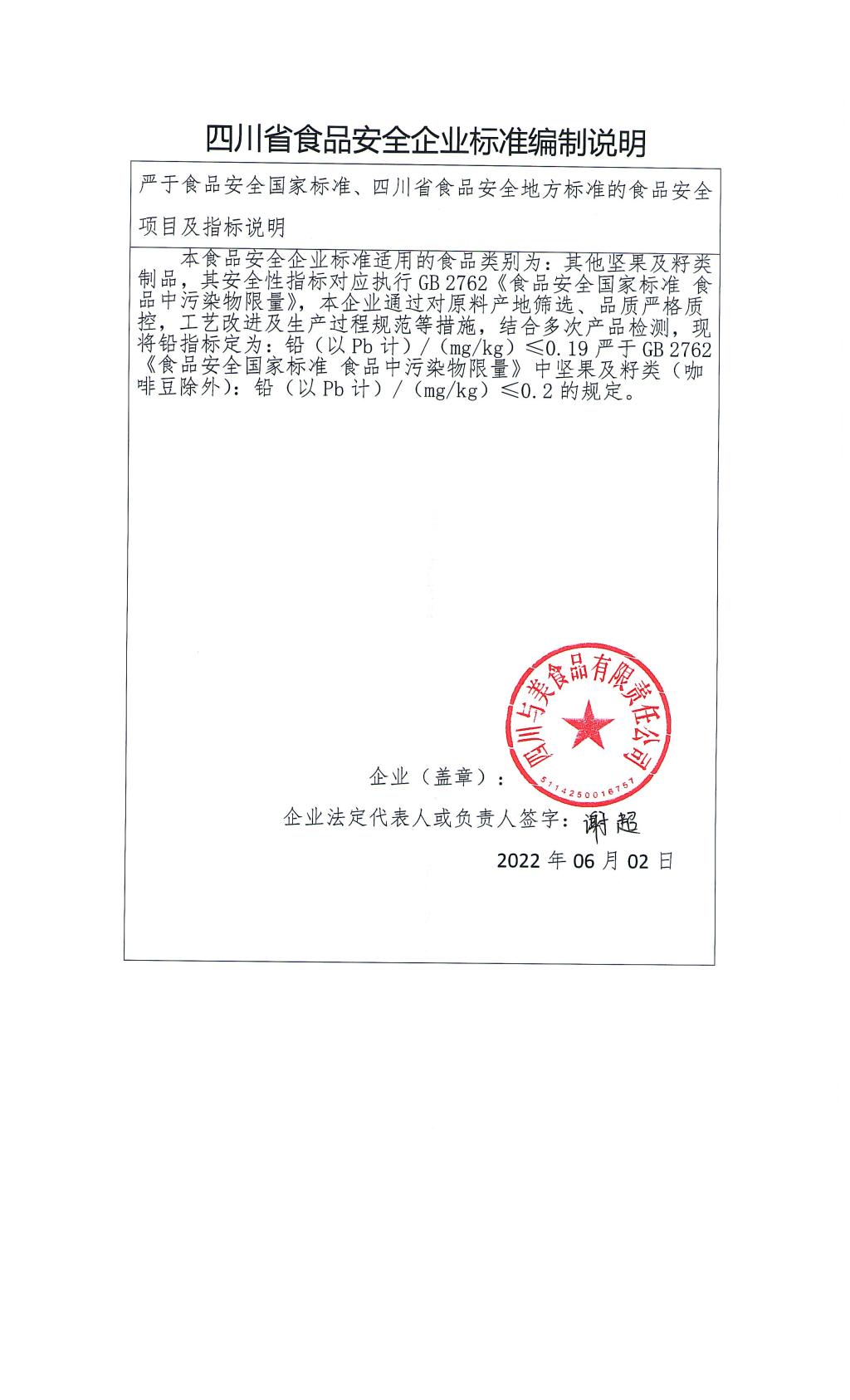 四川省食品安全企业标准编制说明

严于食品安全国家标准、四川省食品安全地方标准的食品安全项目及指标说明

本食品安全企业标准适用的食品类别为：其他坚果及籽类制品，其安全性指标对应执行 GB 2762《食品安全国家标准 食品中污染物限量》，本企业通过对原料产地筛选、品质严格质控，工艺改进及生产过程规范等措施，结合多次产品检测，现将铅指标定为：铅（以 Pb 计）/（mg/kg）≤0.19 严于 GB 2762《食品安全国家标准 食品中污染物限量》中坚果及籽类（咖啡豆除外）：铅（以 Pb 计）/（mg/kg）≤0.2 的规定。

四川与美食品有限责任公司
5114250016757

企业（盖章）：

企业法定代表人或负责人签字：谢超

2022 年 06 月 02 日